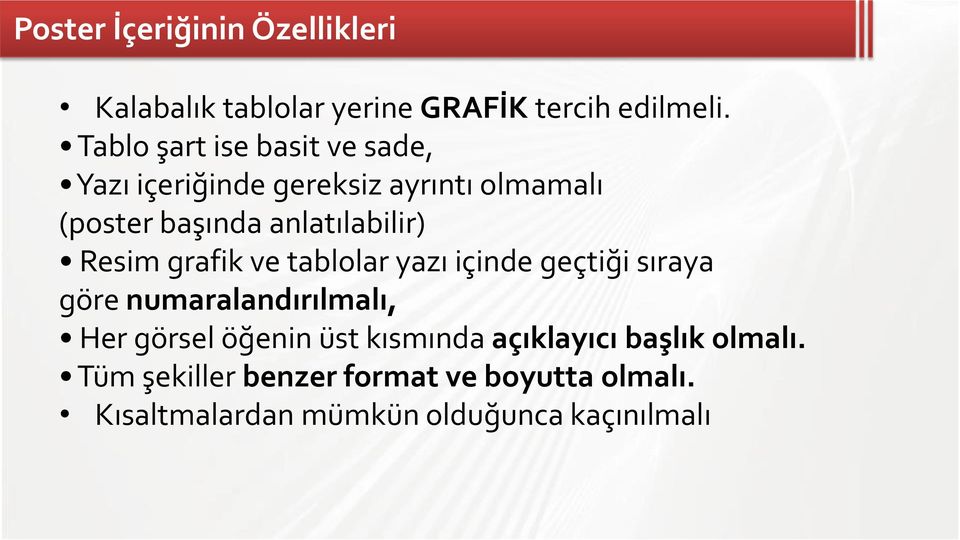 Poster İçeriğinin Özellikleri

• Kalabalık tablolar yerine GRAFİK tercih edilmeli.
• Tablo şart ise basit ve sade,
• Yazı içeriğinde gereksiz ayrıntı olmamalı (poster başında anlatılabilir)
• Resim grafik ve tablolar yazı içinde geçtiği sıraya göre numaralandırılmalı,
• Her görsel öğenin üst kısmında açıklayıcı başlık olmalı.
• Tüm şekiller benzer format ve boyutta olmalı.
• Kısaltmalardan mümkün olduğunca kaçınılmalı